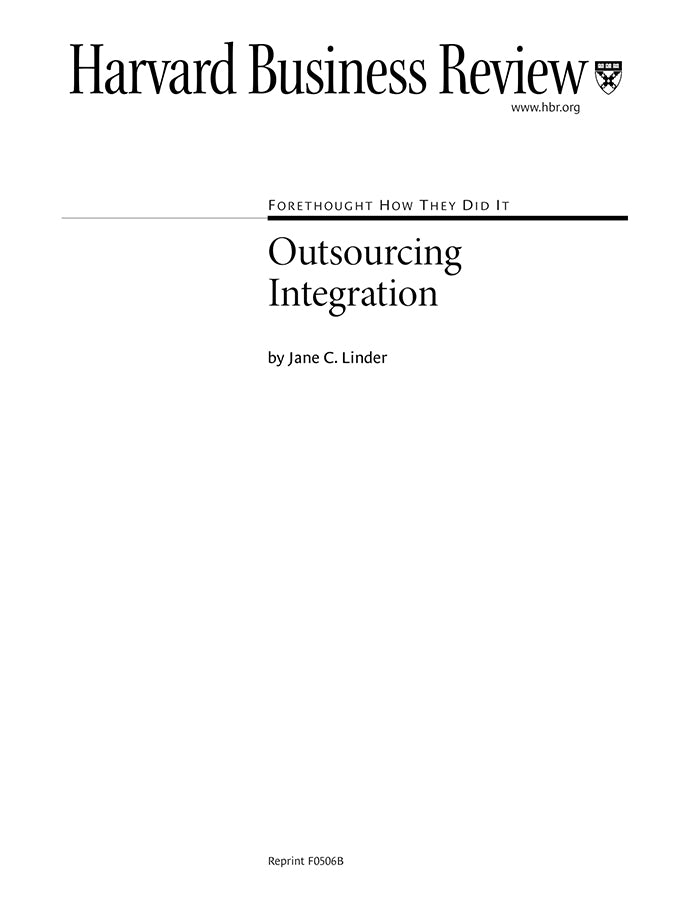 Harvard Business Review

www.hbr.org

FORETHOUGHT HOW THEY DID IT

Outsourcing
Integration

by Jane C. Linder

Reprint F0506B